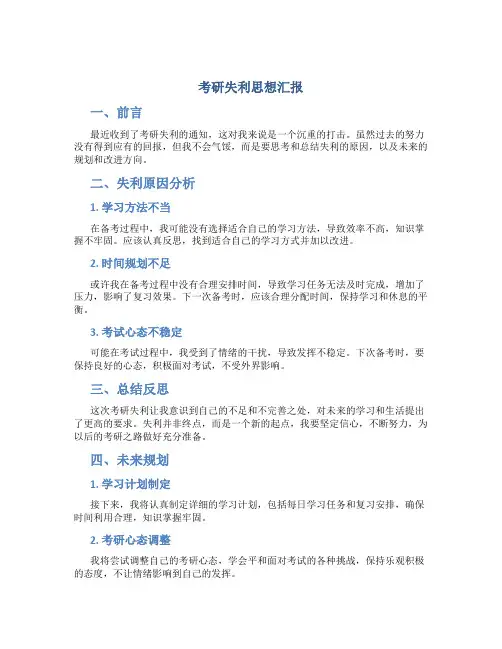 考研失利思想汇报

一、前言

最近收到了考研失利的通知，这对我来说是一个沉重的打击。虽然过去的努力没有得到应有的回报，但我不会气馁，而是要思考和总结失利的原因，以及未来的规划和改进方向。

二、失利原因分析

1. 学习方法不当

在备考过程中，我可能没有选择适合自己的学习方法，导致效率不高，知识掌握不牢固。应该认真反思，找到适合自己的学习方式并加以改进。

2. 时间规划不足

或许我在备考过程中没有合理安排时间，导致学习任务无法及时完成，增加了压力，影响了复习效果。下一次备考时，应该合理分配时间，保持学习和休息的平衡。

3. 考试心态不稳定

可能在考试过程中，我受到了情绪的干扰，导致发挥不稳定。下次备考时，要保持良好的心态，积极面对考试，不受外界影响。

三、总结反思

这次考研失利让我意识到自己的不足和不完善之处，对未来的学习和生活提出了更高的要求。失利并非终点，而是一个新的起点，我要坚定信心，不断努力，为以后的考研之路做好充分准备。

四、未来规划

1. 学习计划制定

接下来，我将认真制定详细的学习计划，包括每日学习任务和复习安排，确保时间利用合理，知识掌握牢固。

2. 考研心态调整

我将尝试调整自己的考研心态，学会平和面对考试的各种挑战，保持乐观积极的态度，不让情绪影响到自己的发挥。